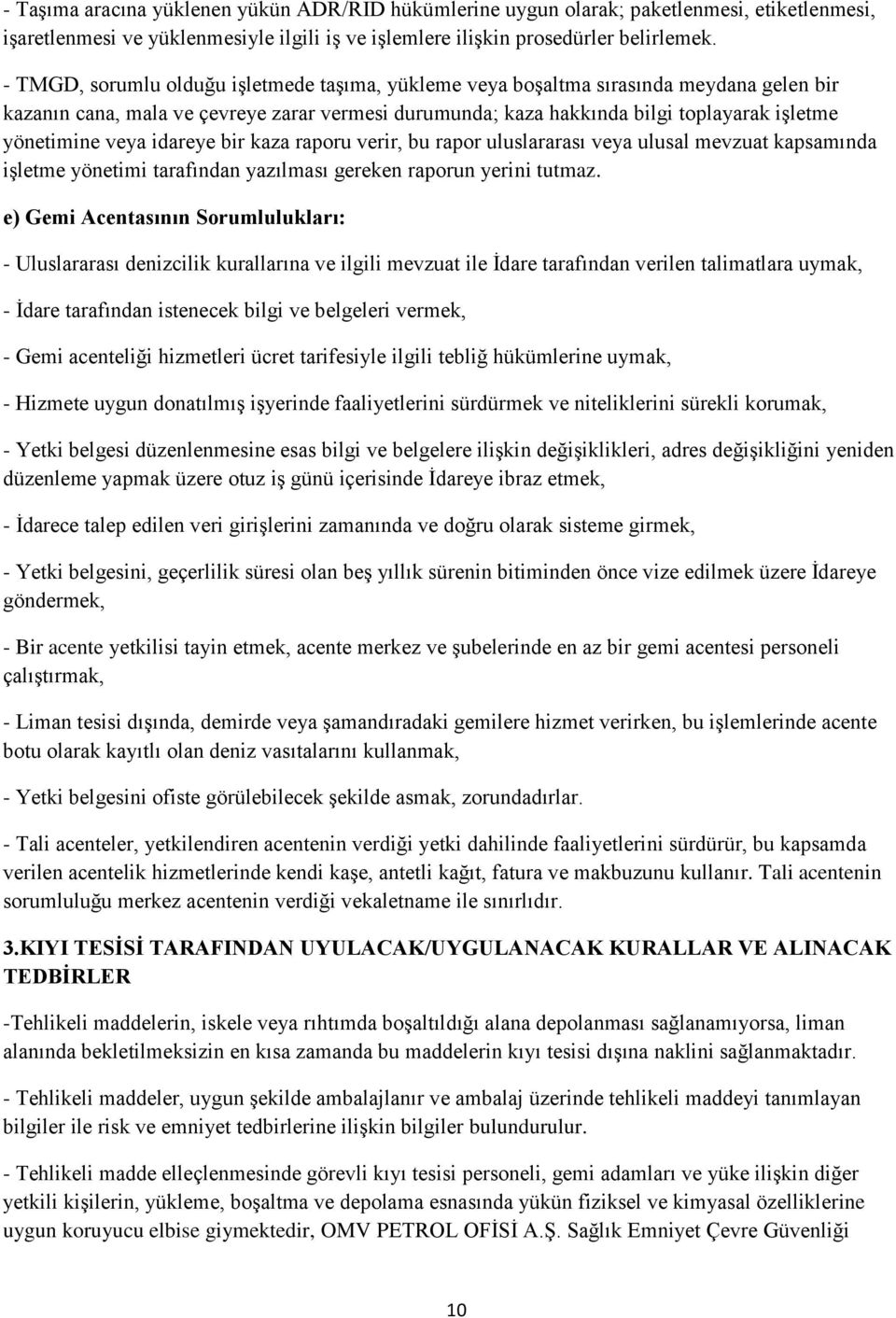 - Taşıma aracına yüklenen yükün ADR/RID hükümlerine uygun olarak; paketlenmesi, etiketlenmesi, işaretlenmesi ve yüklenmesiyle ilgili iş ve işlemlere ilişkin prosedürler belirlemek.

- TMGD, sorumlu olduğu işletmede taşıma, yükleme veya boşaltma sırasında meydana gelen bir kazanın cana, mala ve çevreye zarar vermesi durumunda; kaza hakkında bilgi toplayarak işletme yönetimine veya idareye bir kaza raporu verir, bu rapor uluslararası veya ulusal mevzuat kapsamında işletme yönetimi tarafından yazılması gereken raporun yerini tutmaz.

e) Gemi Acentasının Sorumlulukları:

- Uluslararası denizcilik kurallarına ve ilgili mevzuat ile İdare tarafından verilen talimatlara uymak,

- İdare tarafından istenecek bilgi ve belgeleri vermek,

- Gemi acenteliği hizmetleri ücret tarifesiyle ilgili tebliğ hükümlerine uymak,

- Hizmete uygun donatılmış işyerinde faaliyetlerini sürdürmek ve niteliklerini sürekli korumak,

- Yetki belgesi düzenlenmesine esas bilgi ve belgelere ilişkin değişiklikleri, adres değişikliğini yeniden düzenleme yapmak üzere otuz iş günü içerisinde İdareye ibraz etmek,

- İdarece talep edilen veri girişlerini zamanında ve doğru olarak sisteme girmek,

- Yetki belgesini, geçerlilik süresi olan beş yıllık sürenin bitiminden önce vize edilmek üzere İdareye göndermek,

- Bir acente yetkilisi tayin etmek, acente merkez ve şubelerinde en az bir gemi acentesi personeli çalıştırmak,

- Liman tesisi dışında, demirde veya şamandıradaki gemilere hizmet verirken, bu işlemlerinde acente botu olarak kayıtlı olan deniz vasıtalarını kullanmak,

- Yetki belgesini ofiste görülebilecek şekilde asmak, zorundadırlar.

- Tali acenteler, yetkilendiren acentenin verdiği yetki dahilinde faaliyetlerini sürdürür, bu kapsamda verilen acentelik hizmetlerinde kendi kaşe, antetli kağıt, fatura ve makbuzunu kullanır. Tali acentenin sorumluluğu merkez acentenin verdiği vekaletname ile sınırlıdır.

3.KIYI TESİSİ TARAFINDAN UYULACAK/UYGULANACAK KURALLAR VE ALINACAK TEDBİRLER

-Tehlikeli maddelerin, iskele veya rıhtımda boşaltıldığı alana depolanması sağlanamıyorsa, liman alanında bekletilmeksizin en kısa zamanda bu maddelerin kıyı tesisi dışına naklini sağlanmaktadır.

- Tehlikeli maddeler, uygun şekilde ambalajlanır ve ambalaj üzerinde tehlikeli maddeyi tanımlayan bilgiler ile risk ve emniyet tedbirlerine ilişkin bilgiler bulundurulur.

- Tehlikeli madde elleçlenmesinde görevli kıyı tesisi personeli, gemi adamları ve yüke ilişkin diğer yetkili kişilerin, yükleme, boşaltma ve depolama esnasında yükün fiziksel ve kimyasal özelliklerine uygun koruyucu elbise giymektedir, OMV PETROL OFİSİ A.Ş. Sağlık Emniyet Çevre Güvenliği

10